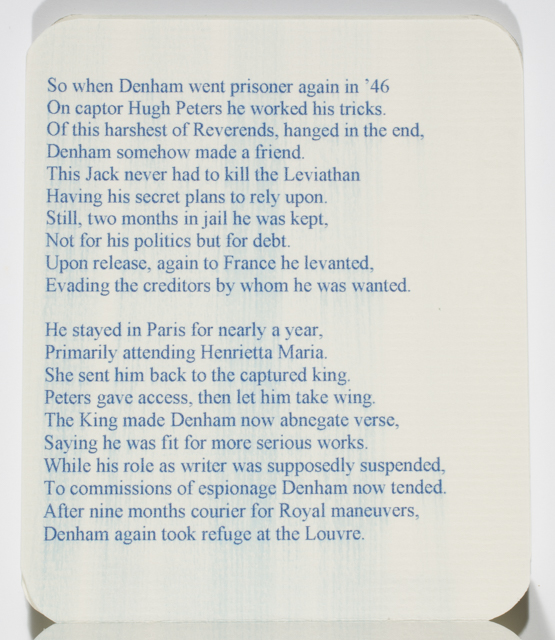 So when Denham went prisoner again in '46
On captor Hugh Peters he worked his tricks.
Of this harshest of Reverends, hanged in the end,
Denham somehow made a friend.
This Jack never had to kill the Leviathan
Having his secret plans to rely upon.
Still, two months in jail he was kept,
Not for his politics but for debt.
Upon release, again to France he levanted,
Evading the creditors by whom he was wanted.

He stayed in Paris for nearly a year,
Primarily attending Henrietta Maria.
She sent him back to the captured king.
Peters gave access, then let him take wing.
The King made Denham now abnegate verse,
Saying he was fit for more serious works.
While his role as writer was supposedly suspended,
To commissions of espionage Denham now tended.
After nine months courier for Royal maneuvers,
Denham again took refuge at the Louvre.